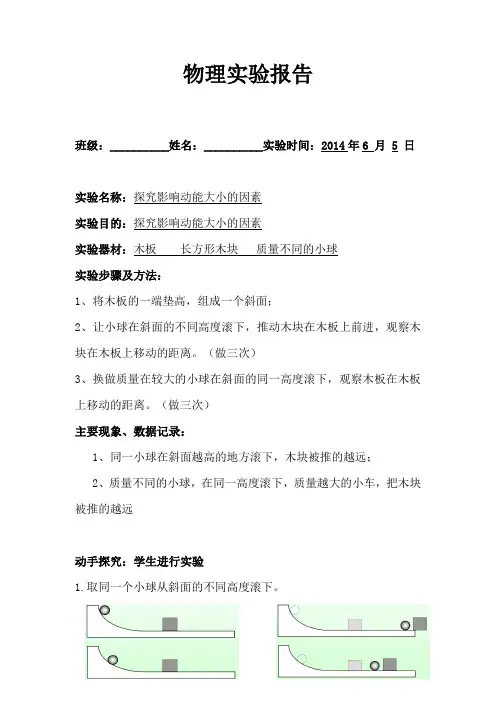 物理实验报告

班级：__________姓名：__________实验时间：2014 年 6 月 5 日

实验名称：探究影响动能大小的因素

实验目的：探究影响动能大小的因素

实验器材：木板　　长方形木块　　质量不同的小球

实验步骤及方法：

1、将木板的一端垫高，组成一个斜面；

2、让小球在斜面的不同高度滚下，推动木块在木板上前进，观察木块在木板上移动的距离。（做三次）

3、换做质量在较大的小球在斜面的同一高度滚下，观察木板在木板上移动的距离。（做三次）

主要现象、数据记录：

1、同一小球在斜面越高的地方滚下，木块被推的越远；

2、质量不同的小球，在同一高度滚下，质量越大的小车，把木块被推的越远

动手探究：学生进行实验

1.取同一个小球从斜面的不同高度滚下。